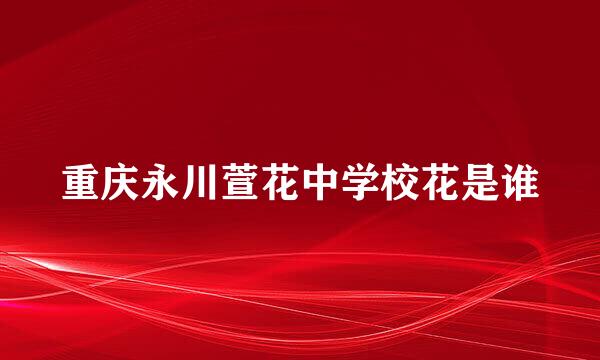 重庆永川萱花中学校花是谁